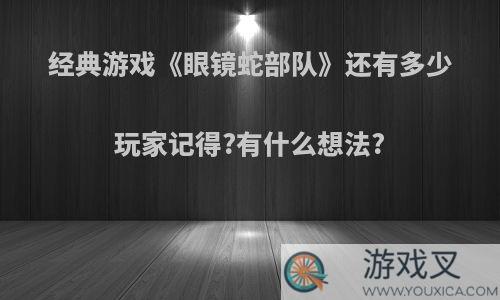 经典游戏《眼镜蛇部队》还有多少玩家记得?有什么想法?

游戏叉
WWW.YOUXICA.COM